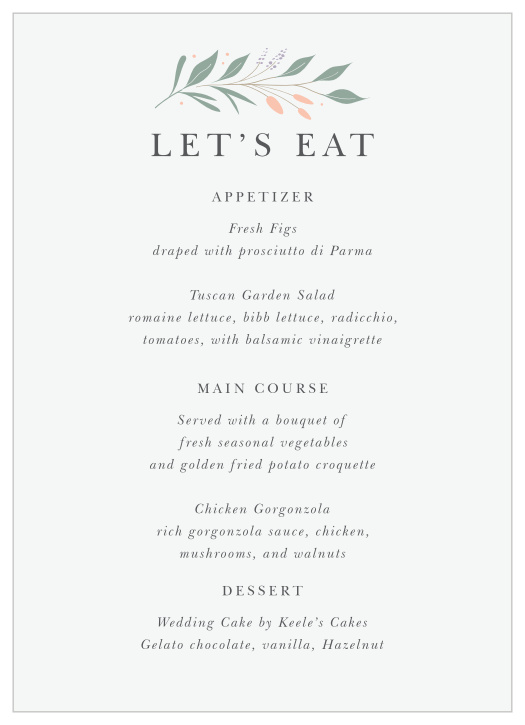 LET'S EAT

APPETIZER

Fresh Figs
draped with prosciutto di Parma

Tuscan Garden Salad
romaine lettuce, bibb lettuce, radicchio, tomatoes, with balsamic vinaigrette

MAIN COURSE

Served with a bouquet of fresh seasonal vegetables and golden fried potato croquette

Chicken Gorgonzola
rich gorgonzola sauce, chicken, mushrooms, and walnuts

DESSERT

Wedding Cake by Keele's Cakes
Gelato chocolate, vanilla, Hazelnut